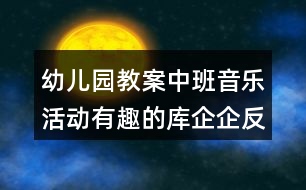 幼儿园教案中班音乐活动有趣的库企企反